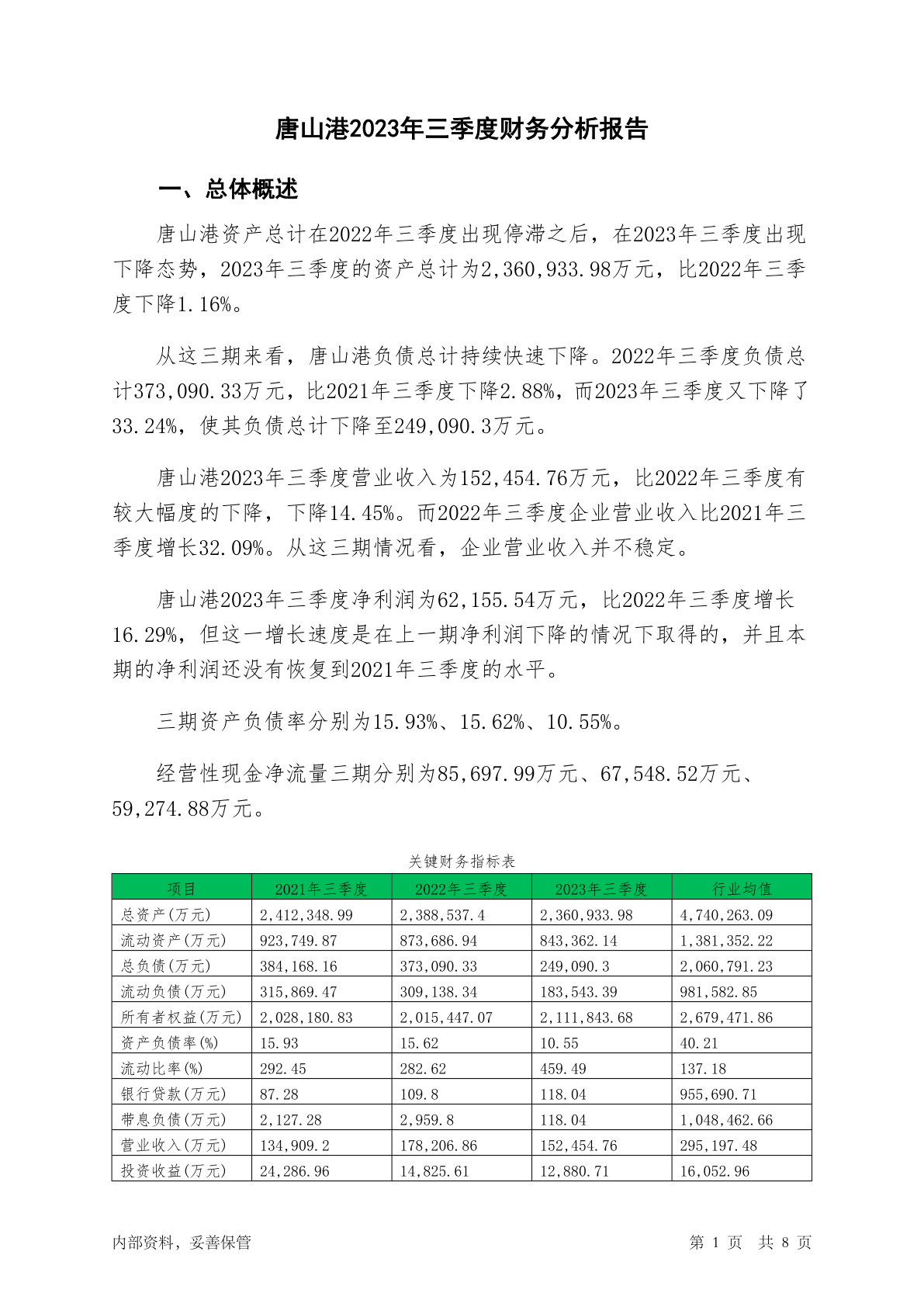 唐山港2023年三季度财务分析报告

一、总体概述

唐山港资产总计在2022年三季度出现停滞之后，在2023年三季度出现下降态势，2023年三季度的资产总计为2,360,933.98万元，比2022年三季度下降1.16%。

从这三期来看，唐山港负债总计持续快速下降。2022年三季度负债总计373,090.33万元，比2021年三季度下降2.88%，而2023年三季度又下降了33.24%，使其负债总计下降至249,090.3万元。

唐山港2023年三季度营业收入为152,454.76万元，比2022年三季度有较大幅度的下降，下降14.45%。而2022年三季度企业营业收入比2021年三季度增长32.09%。从这三期情况看，企业营业收入并不稳定。

唐山港2023年三季度净利润为62,155.54万元，比2022年三季度增长16.29%，但这一增长速度是在上一期净利润下降的情况下取得的，并且本期的净利润还没有恢复到2021年三季度的水平。

三期资产负债率分别为15.93%、15.62%、10.55%。

经营性现金净流量三期分别为85,697.99万元、67,548.52万元、59,274.88万元。

关键财务指标表

| 项目 | 2021年三季度 | 2022年三季度 | 2023年三季度 | 行业均值 |
|---|---|---|---|---|
| 总资产(万元) | 2,412,348.99 | 2,388,537.4 | 2,360,933.98 | 4,740,263.09 |
| 流动资产(万元) | 923,749.87 | 873,686.94 | 843,362.14 | 1,381,352.22 |
| 总负债(万元) | 384,168.16 | 373,090.33 | 249,090.3 | 2,060,791.23 |
| 流动负债(万元) | 315,869.47 | 309,138.34 | 183,543.39 | 981,582.85 |
| 所有者权益(万元) | 2,028,180.83 | 2,015,447.07 | 2,111,843.68 | 2,679,471.86 |
| 资产负债率(%) | 15.93 | 15.62 | 10.55 | 40.21 |
| 流动比率(%) | 292.45 | 282.62 | 459.49 | 137.18 |
| 银行贷款(万元) | 87.28 | 109.8 | 118.04 | 955,690.71 |
| 带息负债(万元) | 2,127.28 | 2,959.8 | 118.04 | 1,048,462.66 |
| 营业收入(万元) | 134,909.2 | 178,206.86 | 152,454.76 | 295,197.48 |
| 投资收益(万元) | 24,286.96 | 14,825.61 | 12,880.71 | 16,052.96 |

内部资料，妥善保管

第 1 页 共 8 页